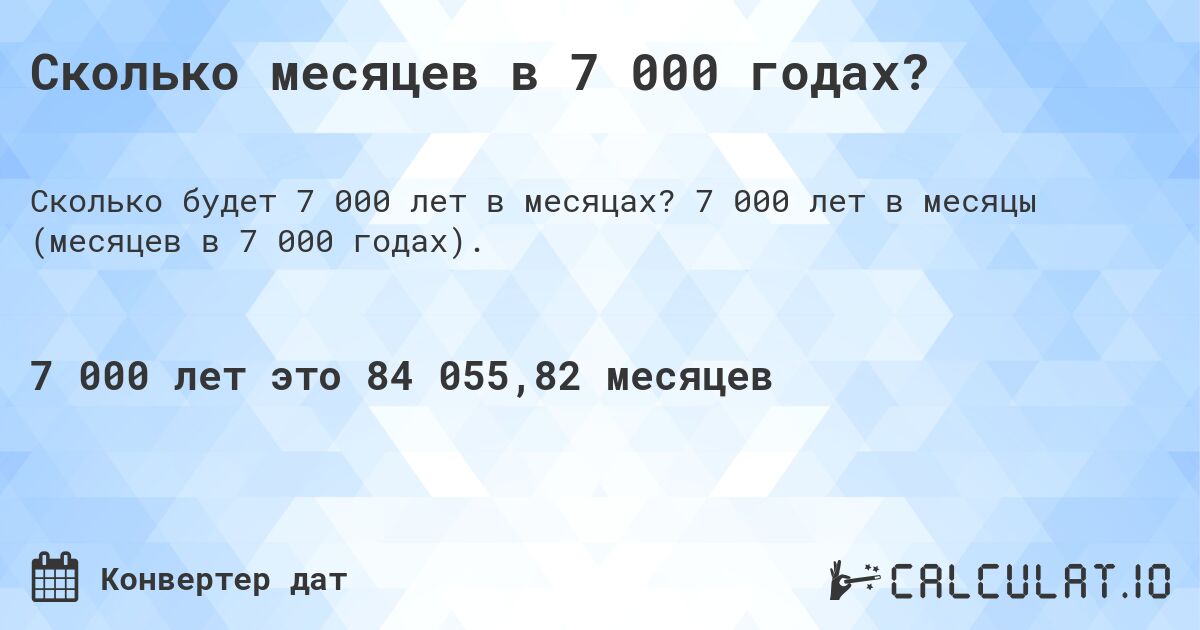 Сколько месяцев в 7 000 годах?

Сколько будет 7 000 лет в месяцах? 7 000 лет в месяцы (месяцев в 7 000 годах).

7 000 лет это 84 055,82 месяцев

Конвертер дат

CALCULAT.IO